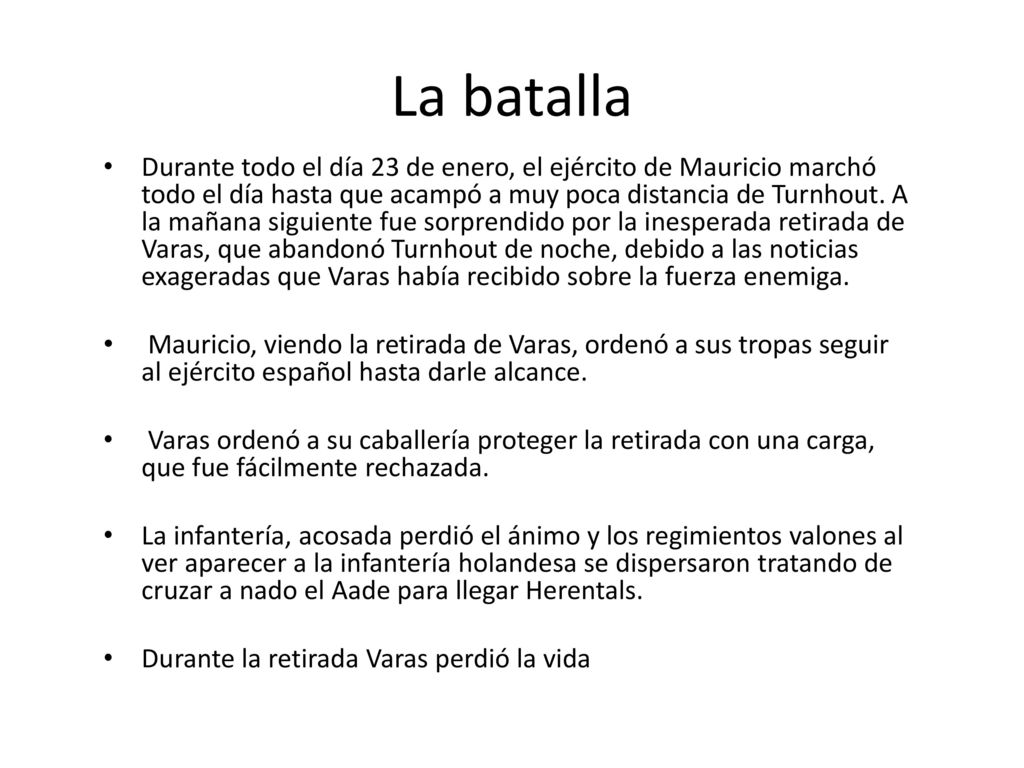 La batalla

• Durante todo el día 23 de enero, el ejército de Mauricio marchó todo el día hasta que acampó a muy poca distancia de Turnhout. A la mañana siguiente fue sorprendido por la inesperada retirada de Varas, que abandonó Turnhout de noche, debido a las noticias exageradas que Varas había recibido sobre la fuerza enemiga.

• Mauricio, viendo la retirada de Varas, ordenó a sus tropas seguir al ejército español hasta darle alcance.

• Varas ordenó a su caballería proteger la retirada con una carga, que fue fácilmente rechazada.

• La infantería, acosada perdió el ánimo y los regimientos valones al ver aparecer a la infantería holandesa se dispersaron tratando de cruzar a nado el Aade para llegar Herentals.

• Durante la retirada Varas perdió la vida